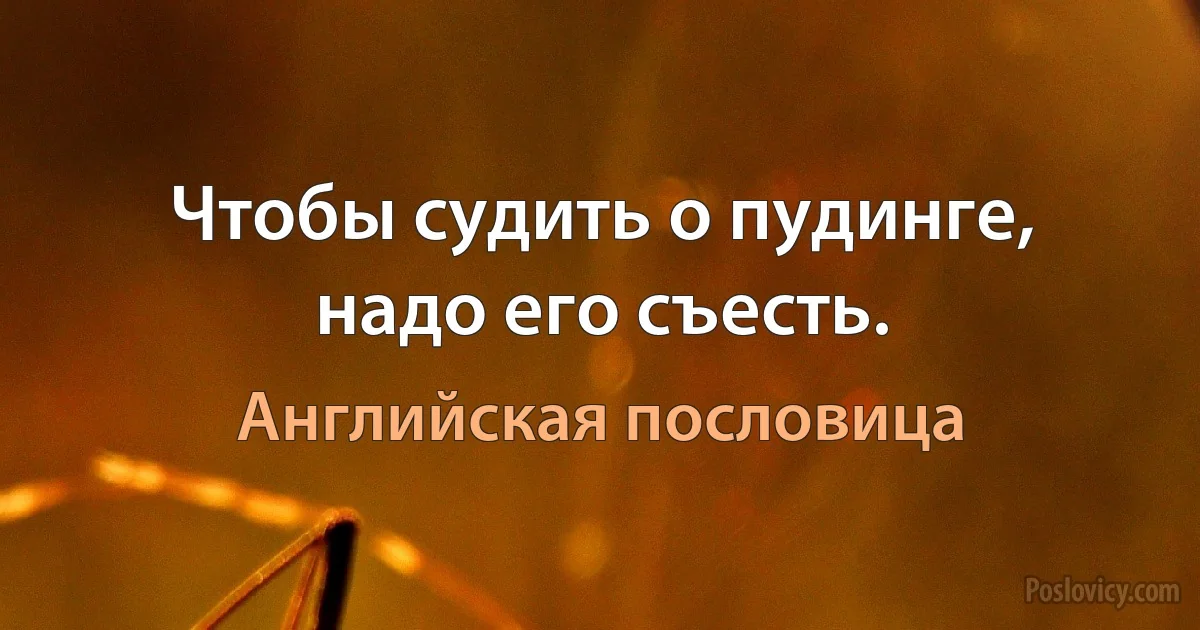 Чтобы судить о пудинге, надо его съесть.

Английская пословица

Poslovicy.com